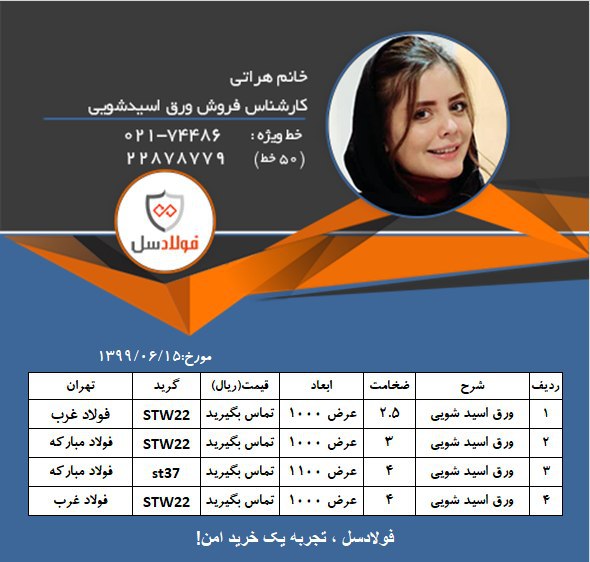 خانم هراتی
کارشناس فروش ورق اسیدشویی
خط ویژه: ۰۲۱-۷۴۴۸۶
(۵۰ خط) ۲۲۸۷۸۷۷۹

فولادسل

مورخ:۱۳۹۹/۰۶/۱۵

| ردیف | شرح | ضخامت | ابعاد | قیمت(ریال) | گرید | تهران |
|---|---|---|---|---|---|---|
| ۱ | ورق اسید شویی | ۲.۵ | عرض ۱۰۰۰ | تماس بگیرید | STW22 | فولاد غرب |
| ۲ | ورق اسید شویی | ۳ | عرض ۱۰۰۰ | تماس بگیرید | STW22 | فولاد مبارکه |
| ۳ | ورق اسید شویی | ۴ | عرض ۱۱۰۰ | تماس بگیرید | st37 | فولاد مبارکه |
| ۴ | ورق اسید شویی | ۴ | عرض ۱۰۰۰ | تماس بگیرید | STW22 | فولاد غرب |

فولادسل ، تجربه یک خرید امن!